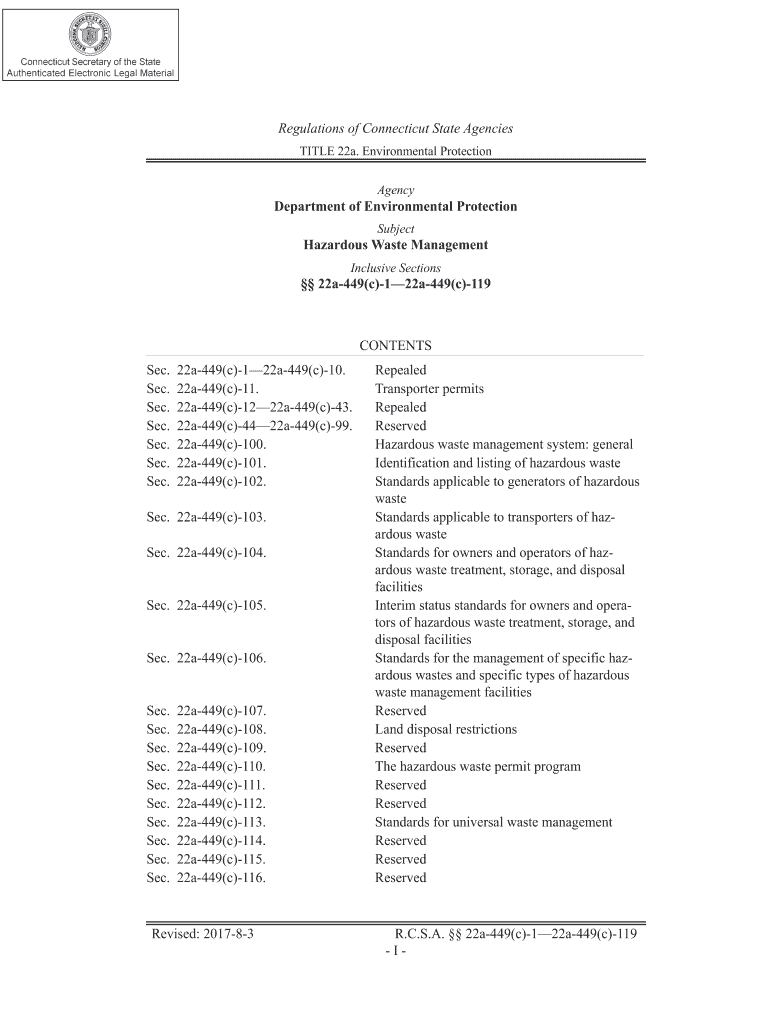 Connecticut Secretary of the State
Authenticated Electronic Legal Material

Regulations of Connecticut State Agencies
TITLE 22a. Environmental Protection

Agency
Department of Environmental Protection
Subject
Hazardous Waste Management
Inclusive Sections
§§ 22a-449(c)-1—22a-449(c)-119

CONTENTS

| | |
|---|---|
| Sec. 22a-449(c)-1—22a-449(c)-10. | Repealed |
| Sec. 22a-449(c)-11. | Transporter permits |
| Sec. 22a-449(c)-12—22a-449(c)-43. | Repealed |
| Sec. 22a-449(c)-44—22a-449(c)-99. | Reserved |
| Sec. 22a-449(c)-100. | Hazardous waste management system: general |
| Sec. 22a-449(c)-101. | Identification and listing of hazardous waste |
| Sec. 22a-449(c)-102. | Standards applicable to generators of hazardous waste |
| Sec. 22a-449(c)-103. | Standards applicable to transporters of hazardous waste |
| Sec. 22a-449(c)-104. | Standards for owners and operators of hazardous waste treatment, storage, and disposal facilities |
| Sec. 22a-449(c)-105. | Interim status standards for owners and operators of hazardous waste treatment, storage, and disposal facilities |
| Sec. 22a-449(c)-106. | Standards for the management of specific hazardous wastes and specific types of hazardous waste management facilities |
| Sec. 22a-449(c)-107. | Reserved |
| Sec. 22a-449(c)-108. | Land disposal restrictions |
| Sec. 22a-449(c)-109. | Reserved |
| Sec. 22a-449(c)-110. | The hazardous waste permit program |
| Sec. 22a-449(c)-111. | Reserved |
| Sec. 22a-449(c)-112. | Reserved |
| Sec. 22a-449(c)-113. | Standards for universal waste management |
| Sec. 22a-449(c)-114. | Reserved |
| Sec. 22a-449(c)-115. | Reserved |
| Sec. 22a-449(c)-116. | Reserved |

Revised: 2017-8-3
R.C.S.A. §§ 22a-449(c)-1—22a-449(c)-119
- I -